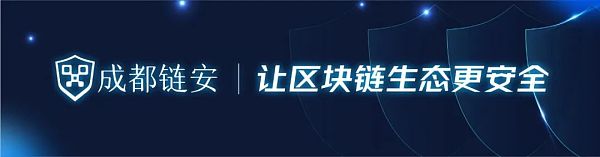 成都链安 | 让区块链生态更安全